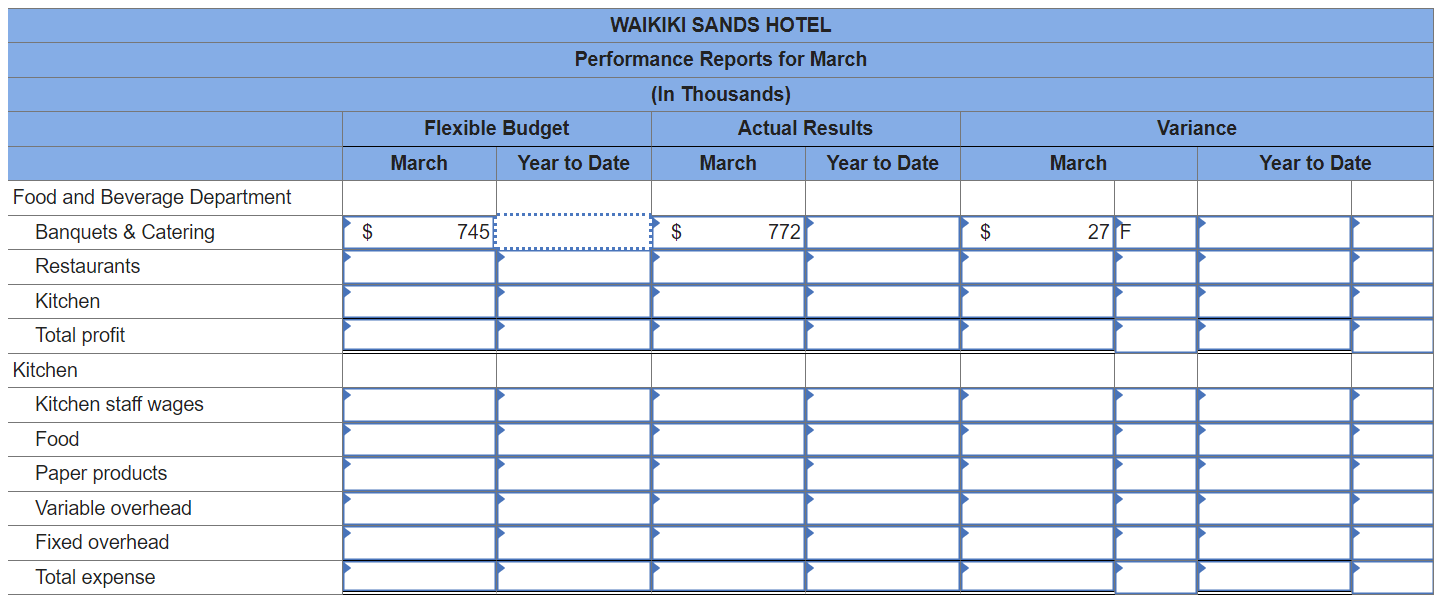 WAIKIKI SANDS HOTEL
Performance Reports for March
(In Thousands)

| | Flexible Budget March | Flexible Budget Year to Date | Actual Results March | Actual Results Year to Date | Variance March | | Variance Year to Date | |
|---|---|---|---|---|---|---|---|---|
| Food and Beverage Department | | | | | | | | |
| Banquets & Catering | $ 745 | | $ 772 | | $ 27 | F | | |
| Restaurants | | | | | | | | |
| Kitchen | | | | | | | | |
| Total profit | | | | | | | | |
| Kitchen | | | | | | | | |
| Kitchen staff wages | | | | | | | | |
| Food | | | | | | | | |
| Paper products | | | | | | | | |
| Variable overhead | | | | | | | | |
| Fixed overhead | | | | | | | | |
| Total expense | | | | | | | | |